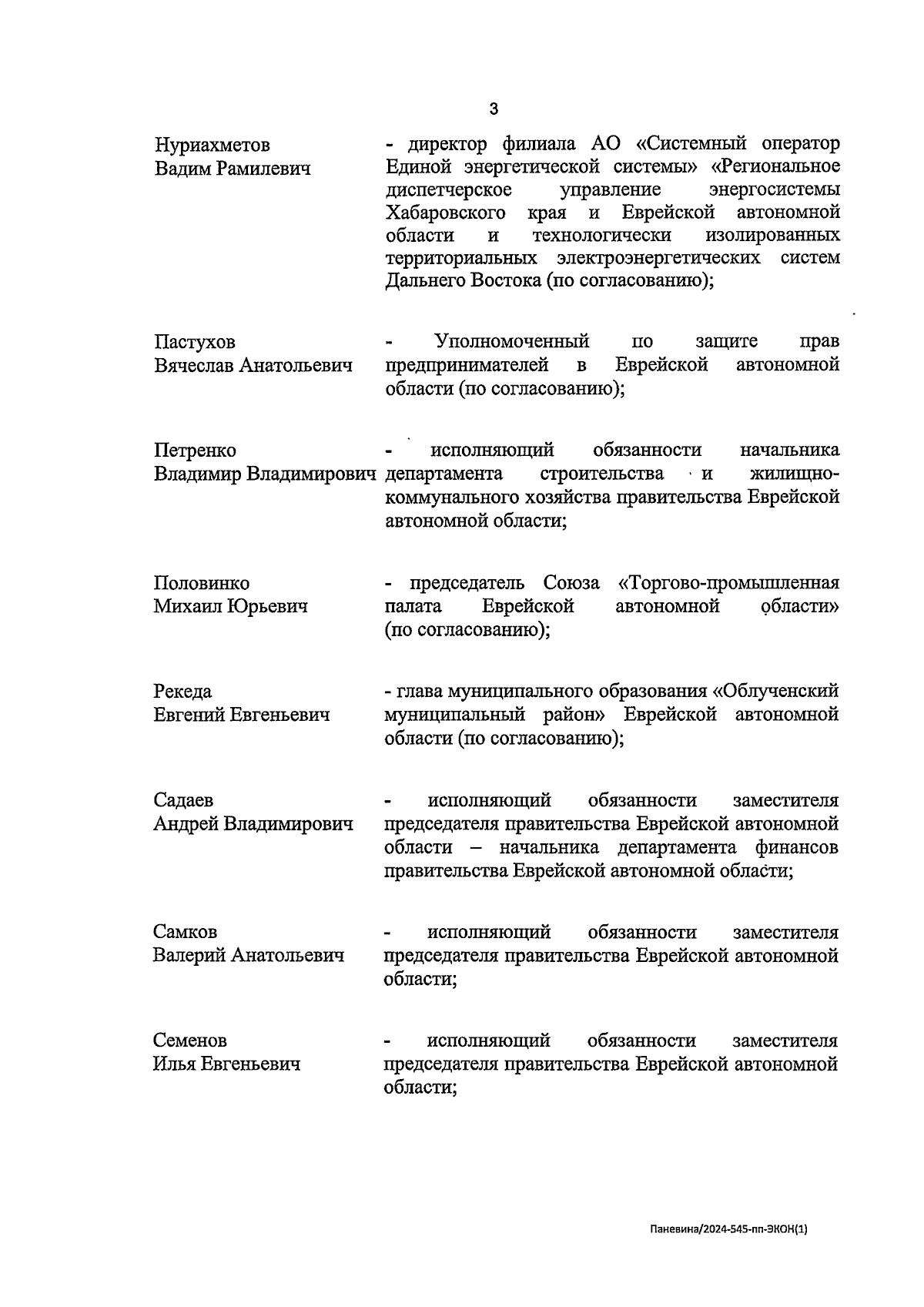 3

Нуриахметов Вадим Рамилевич - директор филиала АО «Системный оператор Единой энергетической системы» «Региональное диспетчерское управление энергосистемы Хабаровского края и Еврейской автономной области и технологически изолированных территориальных электроэнергетических систем Дальнего Востока (по согласованию);

Пастухов Вячеслав Анатольевич - Уполномоченный по защите прав предпринимателей в Еврейской автономной области (по согласованию);

Петренко Владимир Владимирович - исполняющий обязанности начальника департамента строительства и жилищно-коммунального хозяйства правительства Еврейской автономной области;

Половинко Михаил Юрьевич - председатель Союза «Торгово-промышленная палата Еврейской автономной области» (по согласованию);

Рекеда Евгений Евгеньевич - глава муниципального образования «Облученский муниципальный район» Еврейской автономной области (по согласованию);

Садаев Андрей Владимирович - исполняющий обязанности заместителя председателя правительства Еврейской автономной области – начальника департамента финансов правительства Еврейской автономной области;

Самков Валерий Анатольевич - исполняющий обязанности заместителя председателя правительства Еврейской автономной области;

Семенов Илья Евгеньевич - исполняющий обязанности заместителя председателя правительства Еврейской автономной области;

Паневина/2024-545-пп-ЭКОН(1)